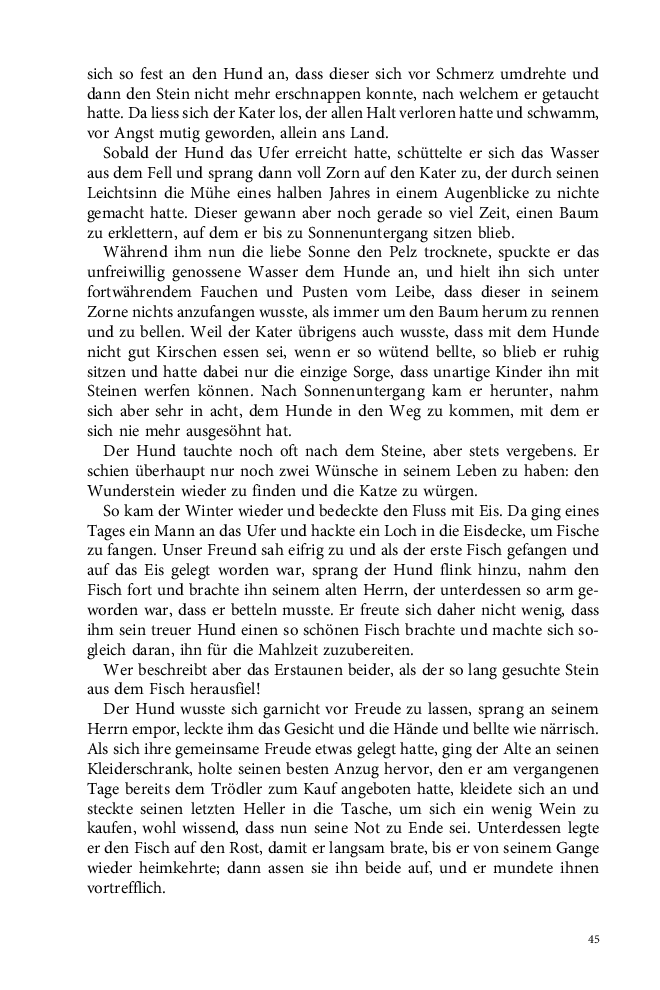 sich so fest an den Hund an, dass dieser sich vor Schmerz umdrehte und dann den Stein nicht mehr erschnappen konnte, nach welchem er getaucht hatte. Da liess sich der Kater los, der allen Halt verloren hatte und schwamm, vor Angst mutig geworden, allein ans Land.

Sobald der Hund das Ufer erreicht hatte, schüttelte er sich das Wasser aus dem Fell und sprang dann voll Zorn auf den Kater zu, der durch seinen Leichtsinn die Mühe eines halben Jahres in einem Augenblicke zu nichte gemacht hatte. Dieser gewann aber noch gerade so viel Zeit, einen Baum zu erklettern, auf dem er bis zu Sonnenuntergang sitzen blieb.

Während ihm nun die liebe Sonne den Pelz trocknete, spuckte er das unfreiwillig genossene Wasser dem Hunde an, und hielt ihn sich unter fortwährendem Fauchen und Pusten vom Leibe, dass dieser in seinem Zorne nichts anzufangen wusste, als immer um den Baum herum zu rennen und zu bellen. Weil der Kater übrigens auch wusste, dass mit dem Hunde nicht gut Kirschen essen sei, wenn er so wütend bellte, so blieb er ruhig sitzen und hatte dabei nur die einzige Sorge, dass unartige Kinder ihn mit Steinen werfen können. Nach Sonnenuntergang kam er herunter, nahm sich aber sehr in acht, dem Hunde in den Weg zu kommen, mit dem er sich nie mehr ausgesöhnt hat.

Der Hund tauchte noch oft nach dem Steine, aber stets vergebens. Er schien überhaupt nur noch zwei Wünsche in seinem Leben zu haben: den Wunderstein wieder zu finden und die Katze zu würgen.

So kam der Winter wieder und bedeckte den Fluss mit Eis. Da ging eines Tages ein Mann an das Ufer und hackte ein Loch in die Eisdecke, um Fische zu fangen. Unser Freund sah eifrig zu und als der erste Fisch gefangen und auf das Eis gelegt worden war, sprang der Hund flink hinzu, nahm den Fisch fort und brachte ihn seinem alten Herrn, der unterdessen so arm geworden war, dass er betteln musste. Er freute sich daher nicht wenig, dass ihm sein treuer Hund einen so schönen Fisch brachte und machte sich sogleich daran, ihn für die Mahlzeit zuzubereiten.

Wer beschreibt aber das Erstaunen beider, als der so lang gesuchte Stein aus dem Fisch herausfiel!

Der Hund wusste sich garnicht vor Freude zu lassen, sprang an seinem Herrn empor, leckte ihm das Gesicht und die Hände und bellte wie närrisch. Als sich ihre gemeinsame Freude etwas gelegt hatte, ging der Alte an seinen Kleiderschrank, holte seinen besten Anzug hervor, den er am vergangenen Tage bereits dem Trödler zum Kauf angeboten hatte, kleidete sich an und steckte seinen letzten Heller in die Tasche, um sich ein wenig Wein zu kaufen, wohl wissend, dass nun seine Not zu Ende sei. Unterdessen legte er den Fisch auf den Rost, damit er langsam brate, bis er von seinem Gange wieder heimkehrte; dann assen sie ihn beide auf, und er mundete ihnen vortrefflich.

45